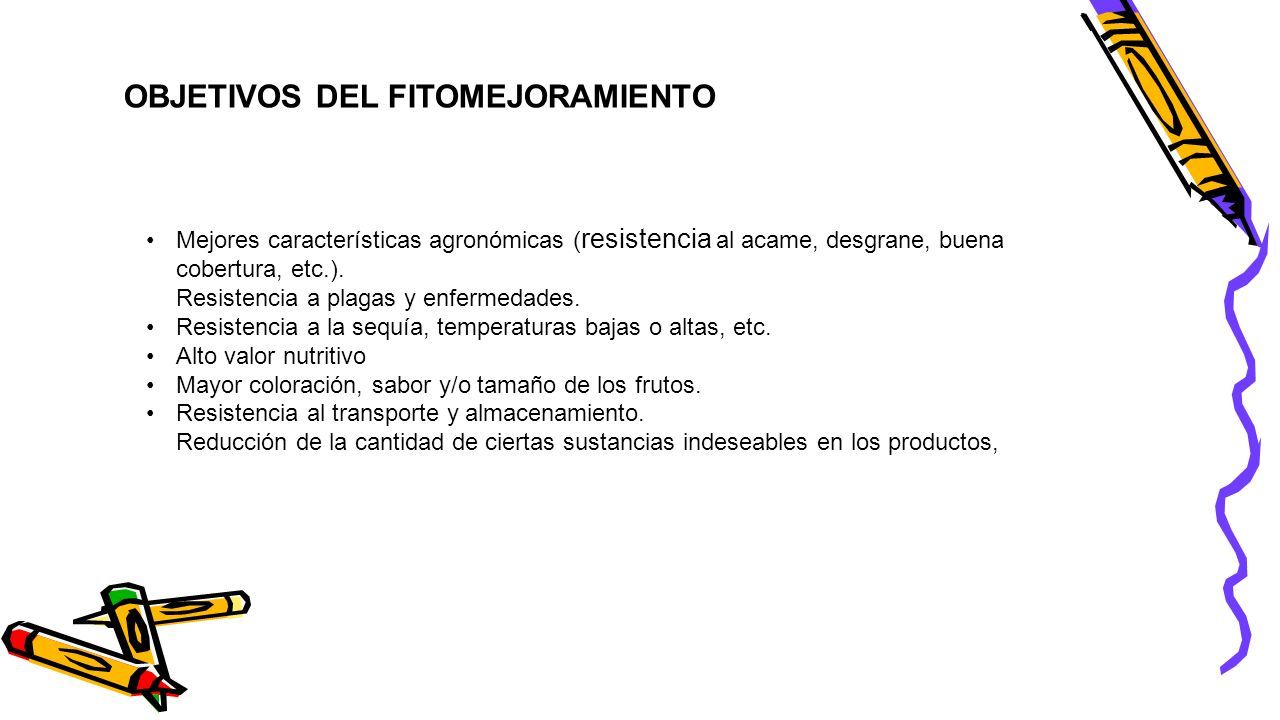 OBJETIVOS DEL FITOMEJORAMIENTO

• Mejores características agronómicas (resistencia al acame, desgrane, buena cobertura, etc.).
Resistencia a plagas y enfermedades.
• Resistencia a la sequía, temperaturas bajas o altas, etc.
• Alto valor nutritivo
• Mayor coloración, sabor y/o tamaño de los frutos.
• Resistencia al transporte y almacenamiento.
Reducción de la cantidad de ciertas sustancias indeseables en los productos,